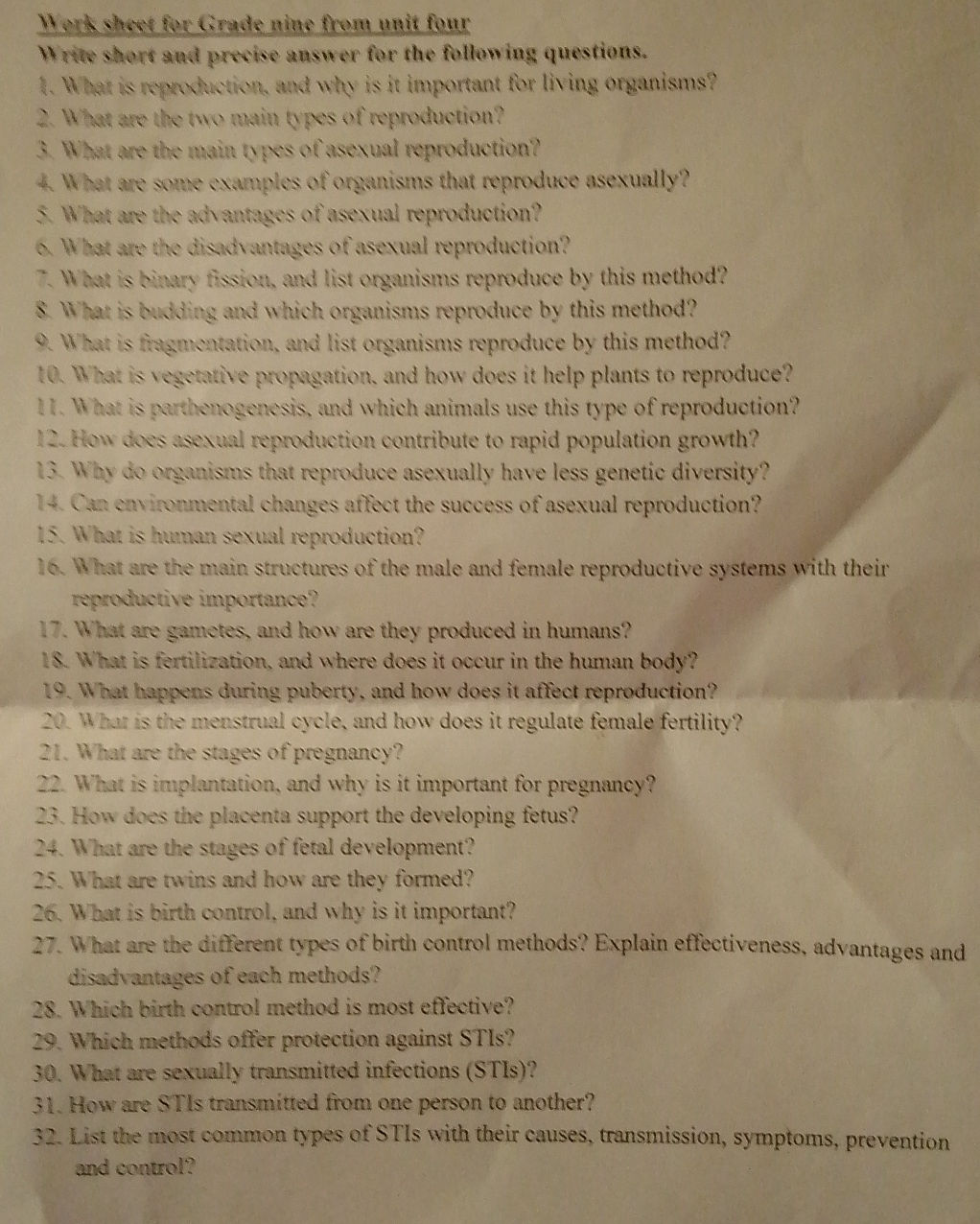 Work sheet for Grade nine from unit four

Write short and precise answer for the following questions.

1. What is reproduction, and why is it important for living organisms?
2. What are the two main types of reproduction?
3. What are the main types of asexual reproduction?
4. What are some examples of organisms that reproduce asexually?
5. What are the advantages of asexual reproduction?
6. What are the disadvantages of asexual reproduction?
7. What is binary fission, and list organisms reproduce by this method?
8. What is budding and which organisms reproduce by this method?
9. What is fragmentation, and list organisms reproduce by this method?
10. What is vegetative propagation, and how does it help plants to reproduce?
11. What is parthenogenesis, and which animals use this type of reproduction?
12. How does asexual reproduction contribute to rapid population growth?
13. Why do organisms that reproduce asexually have less genetic diversity?
14. Can environmental changes affect the success of asexual reproduction?
15. What is human sexual reproduction?
16. What are the main structures of the male and female reproductive systems with their reproductive importance?
17. What are gametes, and how are they produced in humans?
18. What is fertilization, and where does it occur in the human body?
19. What happens during puberty, and how does it affect reproduction?
20. What is the menstrual cycle, and how does it regulate female fertility?
21. What are the stages of pregnancy?
22. What is implantation, and why is it important for pregnancy?
23. How does the placenta support the developing fetus?
24. What are the stages of fetal development?
25. What are twins and how are they formed?
26. What is birth control, and why is it important?
27. What are the different types of birth control methods? Explain effectiveness, advantages and disadvantages of each methods?
28. Which birth control method is most effective?
29. Which methods offer protection against STIs?
30. What are sexually transmitted infections (STIs)?
31. How are STIs transmitted from one person to another?
32. List the most common types of STIs with their causes, transmission, symptoms, prevention and control?